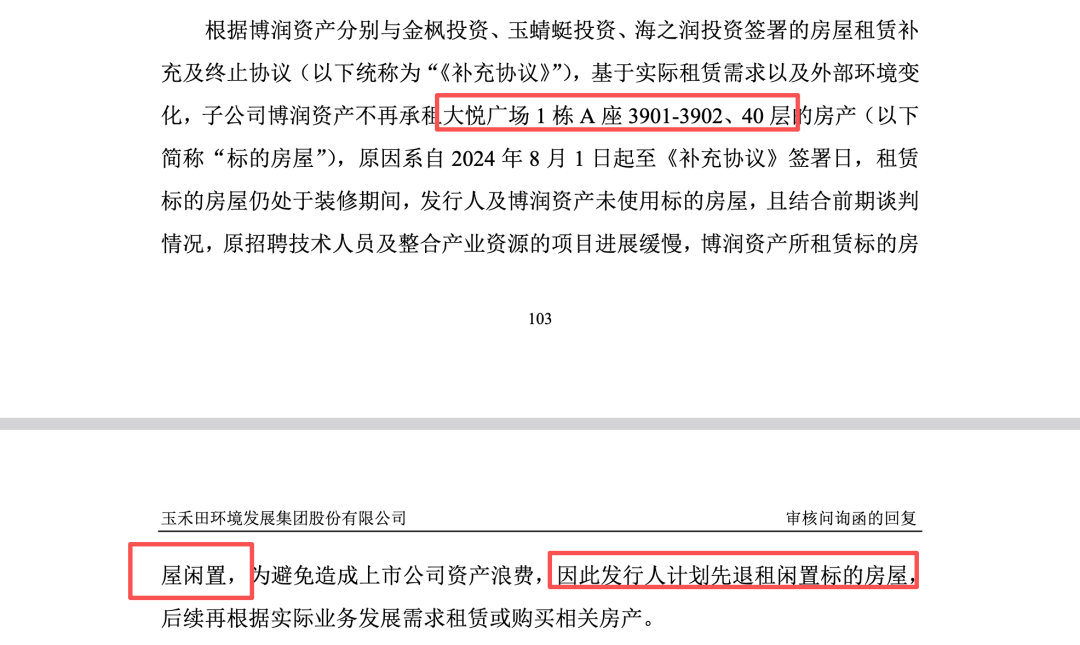 根据博润资产分别与金枫投资、玉蜻蜓投资、海之润投资签署的房屋租赁补充及终止协议（以下统称为“《补充协议》”），基于实际租赁需求以及外部环境变化，子公司博润资产不再承租大悦广场 1 栋 A 座 3901-3902、40 层的房产（以下简称“标的房屋”），原因系自 2024 年 8 月 1 日起至《补充协议》签署日，租赁标的房屋仍处于装修期间，发行人及博润资产未使用标的房屋，且结合前期谈判情况，原招聘技术人员及整合产业资源的项目进展缓慢，博润资产所租赁标的房

103

玉禾田环境发展集团股份有限公司 审核问询函的回复

屋闲置，为避免造成上市公司资产浪费，因此发行人计划先退租闲置标的房屋，后续再根据实际业务发展需求租赁或购买相关房产。